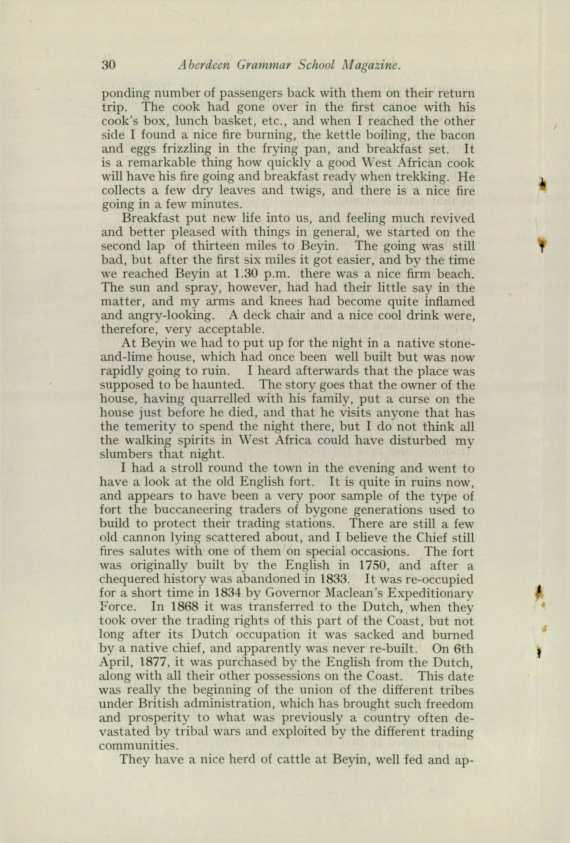 30 Aberdeen Grammar School Magazine.

ponding number of passengers back with them on their return trip. The cook had gone over in the first canoe with his cook's box, lunch basket, etc., and when I reached the other side I found a nice fire burning, the kettle boiling, the bacon and eggs frizzling in the frying pan, and breakfast set. It is a remarkable thing how quickly a good West African cook will have his fire going and breakfast ready when trekking. He collects a few dry leaves and twigs, and there is a nice fire going in a few minutes.

Breakfast put new life into us, and feeling much revived and better pleased with things in general, we started on the second lap of thirteen miles to Beyin. The going was still bad, but after the first six miles it got easier, and by the time we reached Beyin at 1.30 p.m. there was a nice firm beach. The sun and spray, however, had had their little say in the matter, and my arms and knees had become quite inflamed and angry-looking. A deck chair and a nice cool drink were, therefore, very acceptable.

At Beyin we had to put up for the night in a native stone-and-lime house, which had once been well built but was now rapidly going to ruin. I heard afterwards that the place was supposed to be haunted. The story goes that the owner of the house, having quarrelled with his family, put a curse on the house just before he died, and that he visits anyone that has the temerity to spend the night there, but I do not think all the walking spirits in West Africa could have disturbed my slumbers that night.

I had a stroll round the town in the evening and went to have a look at the old English fort. It is quite in ruins now, and appears to have been a very poor sample of the type of fort the buccaneering traders of bygone generations used to build to protect their trading stations. There are still a few old cannon lying scattered about, and I believe the Chief still fires salutes with one of them on special occasions. The fort was originally built by the English in 1750, and after a chequered history was abandoned in 1833. It was re-occupied for a short time in 1834 by Governor Maclean's Expeditionary Force. In 1868 it was transferred to the Dutch, when they took over the trading rights of this part of the Coast, but not long after its Dutch occupation it was sacked and burned by a native chief, and apparently was never re-built. On 6th April, 1877, it was purchased by the English from the Dutch, along with all their other possessions on the Coast. This date was really the beginning of the union of the different tribes under British administration, which has brought such freedom and prosperity to what was previously a country often devastated by tribal wars and exploited by the different trading communities.

They have a nice herd of cattle at Beyin, well fed and ap-